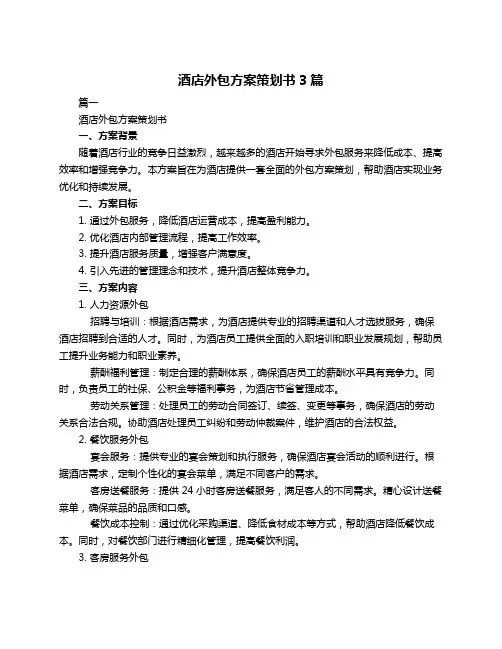 酒店外包方案策划书 3 篇

篇一

酒店外包方案策划书

一、方案背景

随着酒店行业的竞争日益激烈，越来越多的酒店开始寻求外包服务来降低成本、提高效率和增强竞争力。本方案旨在为酒店提供一套全面的外包方案策划，帮助酒店实现业务优化和持续发展。

二、方案目标

1. 通过外包服务，降低酒店运营成本，提高盈利能力。

2. 优化酒店内部管理流程，提高工作效率。

3. 提升酒店服务质量，增强客户满意度。

4. 引入先进的管理理念和技术，提升酒店整体竞争力。

三、方案内容

1. 人力资源外包

招聘与培训：根据酒店需求，为酒店提供专业的招聘渠道和人才选拔服务，确保酒店招聘到合适的人才。同时，为酒店员工提供全面的入职培训和职业发展规划，帮助员工提升业务能力和职业素养。

薪酬福利管理：制定合理的薪酬体系，确保酒店员工的薪酬水平具有竞争力。同时，负责员工的社保、公积金等福利事务，为酒店节省管理成本。

劳动关系管理：处理员工的劳动合同签订、续签、变更等事务，确保酒店的劳动关系合法合规。协助酒店处理员工纠纷和劳动仲裁案件，维护酒店的合法权益。

2. 餐饮服务外包

宴会服务：提供专业的宴会策划和执行服务，确保酒店宴会活动的顺利进行。根据酒店需求，定制个性化的宴会菜单，满足不同客户的需求。

客房送餐服务：提供 24 小时客房送餐服务，满足客人的不同需求。精心设计送餐菜单，确保菜品的品质和口感。

餐饮成本控制：通过优化采购渠道、降低食材成本等方式，帮助酒店降低餐饮成本。同时，对餐饮部门进行精细化管理，提高餐饮利润。

3. 客房服务外包